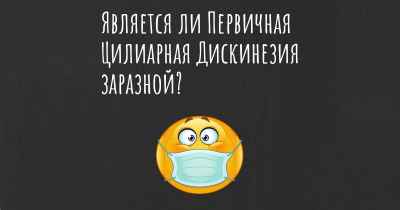 Является ли Первичная Цилиарная Дискинезия заразной?